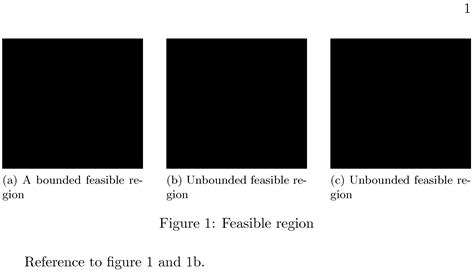 1

(a) A bounded feasible region

(b) Unbounded feasible region

(c) Unbounded feasible region

Figure 1: Feasible region

Reference to figure 1 and 1b.